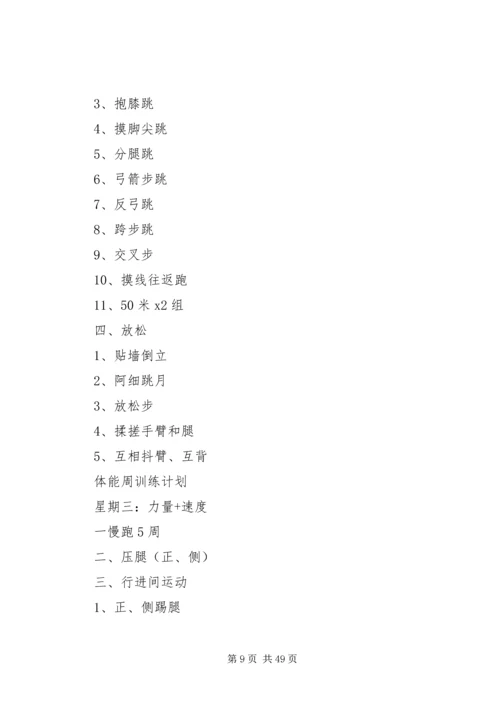 3、抱膝跳

4、摸脚尖跳

5、分腿跳

6、弓箭步跳

7、反弓跳

8、跨步跳

9、交叉步

10、摸线往返跑

11、50 米 x2 组

四、放松

1、贴墙倒立

2、阿细跳月

3、放松步

4、揉搓手臂和腿

5、互相抖臂、互背

体能周训练计划

星期三：力量+速度

一慢跑 5 周

二、压腿（正、侧）

三、行进间运动

1、正、侧踢腿

第 9 页 共 49 页